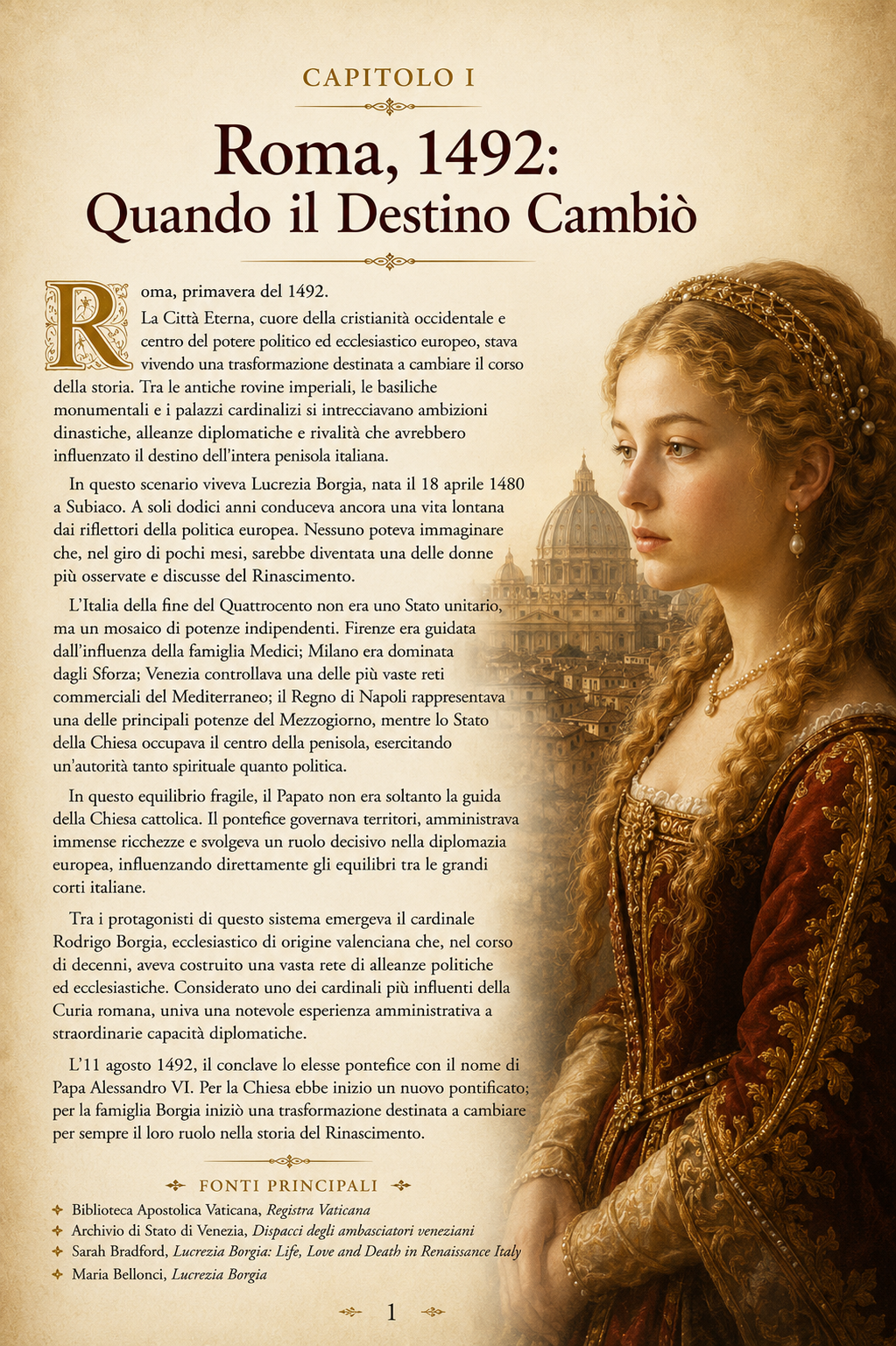 CAPITOLO I

Roma, 1492: Quando il Destino Cambiò

Roma, primavera del 1492.

La Città Eterna, cuore della cristianità occidentale e centro del potere politico ed ecclesiastico europeo, stava vivendo una trasformazione destinata a cambiare il corso della storia. Tra le antiche rovine imperiali, le basiliche monumentali e i palazzi cardinalizi si intrecciavano ambizioni dinastiche, alleanze diplomatiche e rivalità che avrebbero influenzato il destino dell'intera penisola italiana.

In questo scenario viveva Lucrezia Borgia, nata il 18 aprile 1480 a Subiaco. A soli dodici anni conduceva ancora una vita lontana dai riflettori della politica europea. Nessuno poteva immaginare che, nel giro di pochi mesi, sarebbe diventata una delle donne più osservate e discusse del Rinascimento.

L'Italia della fine del Quattrocento non era uno Stato unitario, ma un mosaico di potenze indipendenti. Firenze era guidata dall'influenza della famiglia Medici; Milano era dominata dagli Sforza; Venezia controllava una delle più vaste reti commerciali del Mediterraneo; il Regno di Napoli rappresentava una delle principali potenze del Mezzogiorno, mentre lo Stato della Chiesa occupava il centro della penisola, esercitando un'autorità tanto spirituale quanto politica.

In questo equilibrio fragile, il Papato non era soltanto la guida della Chiesa cattolica. Il pontefice governava territori, amministrava immense ricchezze e svolgeva un ruolo decisivo nella diplomazia europea, influenzando direttamente gli equilibri tra le grandi corti italiane.

Tra i protagonisti di questo sistema emergeva il cardinale Rodrigo Borgia, ecclesiastico di origine valenciana che, nel corso di decenni, aveva costruito una vasta rete di alleanze politiche ed ecclesiastiche. Considerato uno dei cardinali più influenti della Curia romana, univa una notevole esperienza amministrativa a straordinarie capacità diplomatiche.

L'11 agosto 1492, il conclave lo elesse pontefice con il nome di Papa Alessandro VI. Per la Chiesa ebbe inizio un nuovo pontificato; per la famiglia Borgia iniziò una trasformazione destinata a cambiare per sempre il loro ruolo nella storia del Rinascimento.

FONTI PRINCIPALI

Biblioteca Apostolica Vaticana, Registra Vaticana
Archivio di Stato di Venezia, Dispacci degli ambasciatori veneziani
Sarah Bradford, Lucrezia Borgia: Life, Love and Death in Renaissance Italy
Maria Bellonci, Lucrezia Borgia

1